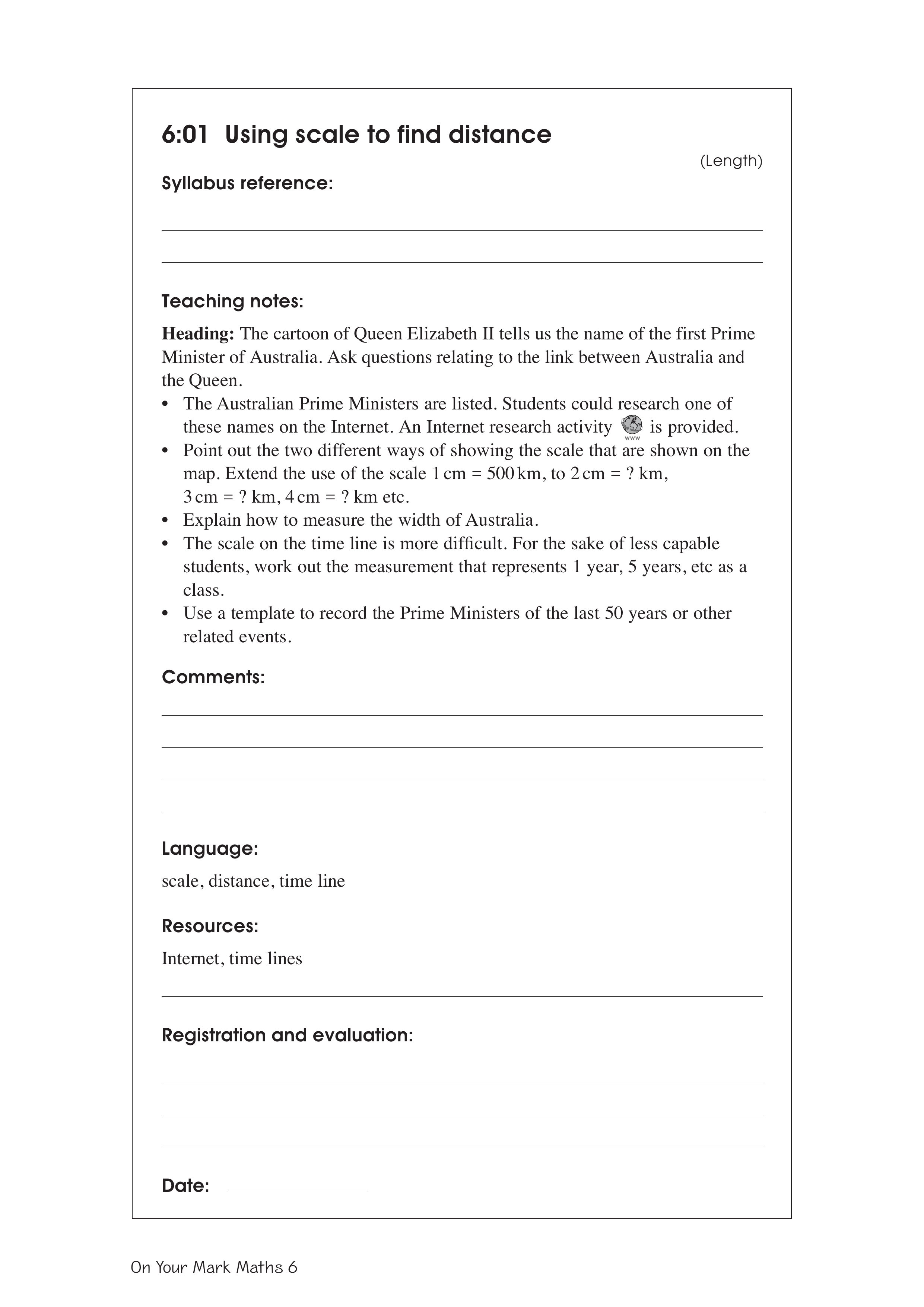 6:01 Using scale to find distance

(Length)

Syllabus reference:

Teaching notes:

**Heading:** The cartoon of Queen Elizabeth II tells us the name of the first Prime Minister of Australia. Ask questions relating to the link between Australia and the Queen.

• The Australian Prime Ministers are listed. Students could research one of these names on the Internet. An Internet research activity www is provided.
• Point out the two different ways of showing the scale that are shown on the map. Extend the use of the scale 1 cm = 500 km, to 2 cm = ? km, 3 cm = ? km, 4 cm = ? km etc.
• Explain how to measure the width of Australia.
• The scale on the time line is more difficult. For the sake of less capable students, work out the measurement that represents 1 year, 5 years, etc as a class.
• Use a template to record the Prime Ministers of the last 50 years or other related events.

Comments:

Language:

scale, distance, time line

Resources:

Internet, time lines

Registration and evaluation:

Date:

On Your Mark Maths 6